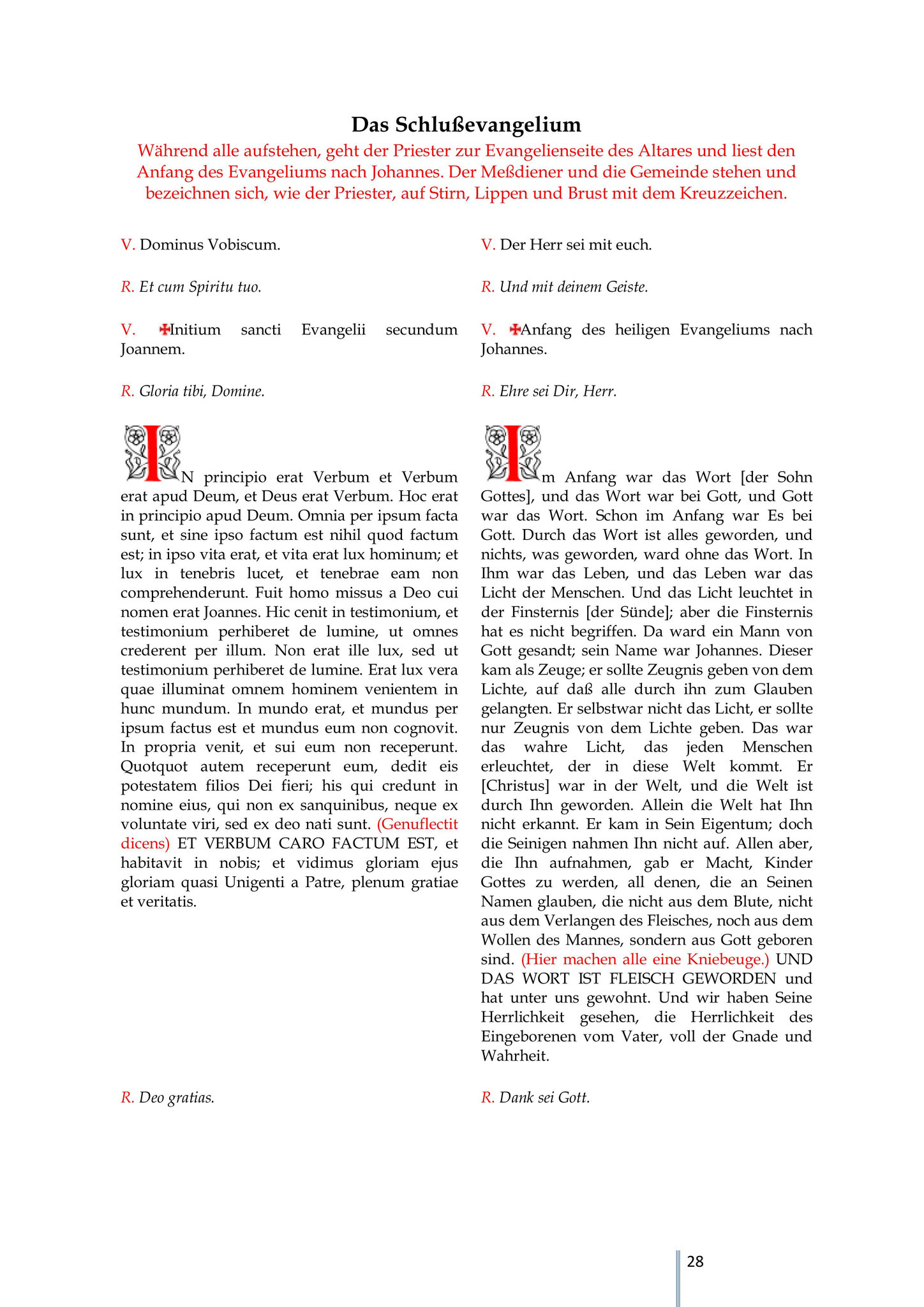 Das Schlußevangelium

Während alle aufstehen, geht der Priester zur Evangelienseite des Altares und liest den Anfang des Evangeliums nach Johannes. Der Meßdiener und die Gemeinde stehen und bezeichnen sich, wie der Priester, auf Stirn, Lippen und Brust mit dem Kreuzzeichen.

V. Dominus Vobiscum.

R. Et cum Spiritu tuo.

V. ✠Initium sancti Evangelii secundum Joannem.

R. Gloria tibi, Domine.

IN principio erat Verbum et Verbum erat apud Deum, et Deus erat Verbum. Hoc erat in principio apud Deum. Omnia per ipsum facta sunt, et sine ipso factum est nihil quod factum est; in ipso vita erat, et vita erat lux hominum; et lux in tenebris lucet, et tenebrae eam non comprehenderunt. Fuit homo missus a Deo cui nomen erat Joannes. Hic cenit in testimonium, et testimonium perhiberet de lumine, ut omnes crederent per illum. Non erat ille lux, sed ut testimonium perhiberet de lumine. Erat lux vera quae illuminat omnem hominem venientem in hunc mundum. In mundo erat, et mundus per ipsum factus est et mundus eum non cognovit. In propria venit, et sui eum non receperunt. Quotquot autem receperunt eum, dedit eis potestatem filios Dei fieri; his qui credunt in nomine eius, qui non ex sanquinibus, neque ex voluntate viri, sed ex deo nati sunt. (Genuflectit dicens) ET VERBUM CARO FACTUM EST, et habitavit in nobis; et vidimus gloriam ejus gloriam quasi Unigenti a Patre, plenum gratiae et veritatis.

R. Deo gratias.

V. Der Herr sei mit euch.

R. Und mit deinem Geiste.

V. ✠Anfang des heiligen Evangeliums nach Johannes.

R. Ehre sei Dir, Herr.

Im Anfang war das Wort [der Sohn Gottes], und das Wort war bei Gott, und Gott war das Wort. Schon im Anfang war Es bei Gott. Durch das Wort ist alles geworden, und nichts, was geworden, ward ohne das Wort. In Ihm war das Leben, und das Leben war das Licht der Menschen. Und das Licht leuchtet in der Finsternis [der Sünde]; aber die Finsternis hat es nicht begriffen. Da ward ein Mann von Gott gesandt; sein Name war Johannes. Dieser kam als Zeuge; er sollte Zeugnis geben von dem Lichte, auf daß alle durch ihn zum Glauben gelangten. Er selbstwar nicht das Licht, er sollte nur Zeugnis von dem Lichte geben. Das war das wahre Licht, das jeden Menschen erleuchtet, der in diese Welt kommt. Er [Christus] war in der Welt, und die Welt ist durch Ihn geworden. Allein die Welt hat Ihn nicht erkannt. Er kam in Sein Eigentum; doch die Seinigen nahmen Ihn nicht auf. Allen aber, die Ihn aufnahmen, gab er Macht, Kinder Gottes zu werden, all denen, die an Seinen Namen glauben, die nicht aus dem Blute, nicht aus dem Verlangen des Fleisches, noch aus dem Wollen des Mannes, sondern aus Gott geboren sind. (Hier machen alle eine Kniebeuge.) UND DAS WORT IST FLEISCH GEWORDEN und hat unter uns gewohnt. Und wir haben Seine Herrlichkeit gesehen, die Herrlichkeit des Eingeborenen vom Vater, voll der Gnade und Wahrheit.

R. Dank sei Gott.

28